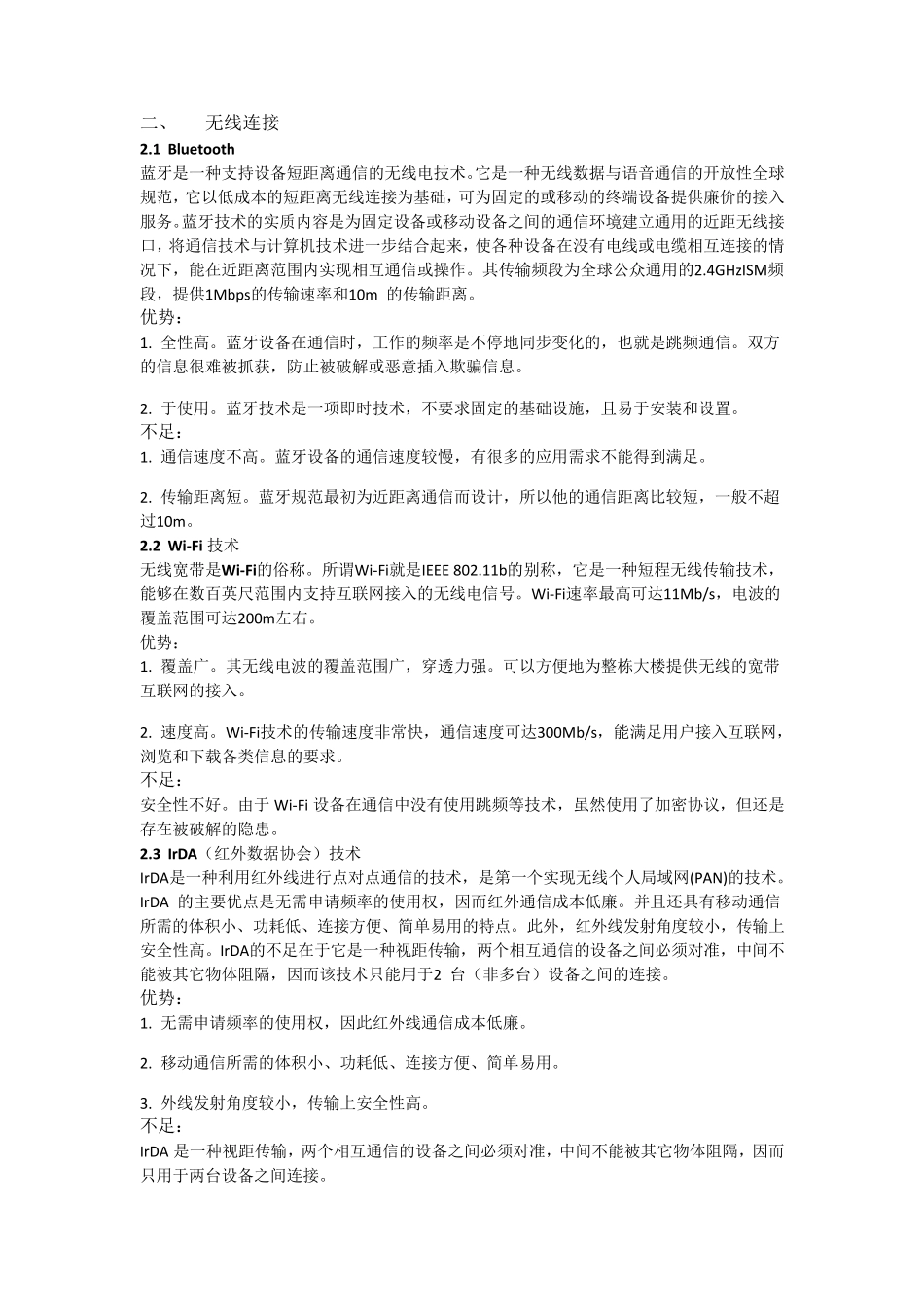 二、 无线连接

2.1 Bluetooth

蓝牙是一种支持设备短距离通信的无线电技术。它是一种无线数据与语音通信的开放性全球规范，它以低成本的短距离无线连接为基础，可为固定的或移动的终端设备提供廉价的接入服务。蓝牙技术的实质内容是为固定设备或移动设备之间的通信环境建立通用的近距无线接口，将通信技术与计算机技术进一步结合起来，使各种设备在没有电线或电缆相互连接的情况下，能在近距离范围内实现相互通信或操作。其传输频段为全球公众通用的2.4GHzISM频段，提供1Mbps的传输速率和10m 的传输距离。

优势：

1. 全性高。蓝牙设备在通信时，工作的频率是不停地同步变化的，也就是跳频通信。双方的信息很难被抓获，防止被破解或恶意插入欺骗信息。

2. 于使用。蓝牙技术是一项即时技术，不要求固定的基础设施，且易于安装和设置。

不足：

1. 通信速度不高。蓝牙设备的通信速度较慢，有很多的应用需求不能得到满足。

2. 传输距离短。蓝牙规范最初为近距离通信而设计，所以他的通信距离比较短，一般不超过10m。

2.2 Wi-Fi 技术

无线宽带是Wi-Fi的俗称。所谓Wi-Fi就是IEEE 802.11b的别称，它是一种短程无线传输技术，能够在数百英尺范围内支持互联网接入的无线电信号。Wi-Fi速率最高可达11Mb/s，电波的覆盖范围可达200m左右。

优势：

1. 覆盖广。其无线电波的覆盖范围广，穿透力强。可以方便地为整栋大楼提供无线的宽带互联网的接入。

2. 速度高。Wi-Fi技术的传输速度非常快，通信速度可达300Mb/s，能满足用户接入互联网，浏览和下载各类信息的要求。

不足：

安全性不好。由于 Wi-Fi 设备在通信中没有使用跳频等技术，虽然使用了加密协议，但还是存在被破解的隐患。

2.3 IrDA（红外数据协会）技术

IrDA是一种利用红外线进行点对点通信的技术，是第一个实现无线个人局域网(PAN)的技术。IrDA 的主要优点是无需申请频率的使用权，因而红外通信成本低廉。并且还具有移动通信所需的体积小、功耗低、连接方便、简单易用的特点。此外，红外线发射角度较小，传输上安全性高。IrDA的不足在于它是一种视距传输，两个相互通信的设备之间必须对准，中间不能被其它物体阻隔，因而该技术只能用于2 台（非多台）设备之间的连接。

优势：

1. 无需申请频率的使用权，因此红外线通信成本低廉。

2. 移动通信所需的体积小、功耗低、连接方便、简单易用。

3. 外线发射角度较小，传输上安全性高。

不足：

IrDA 是一种视距传输，两个相互通信的设备之间必须对准，中间不能被其它物体阻隔，因而只用于两台设备之间连接。